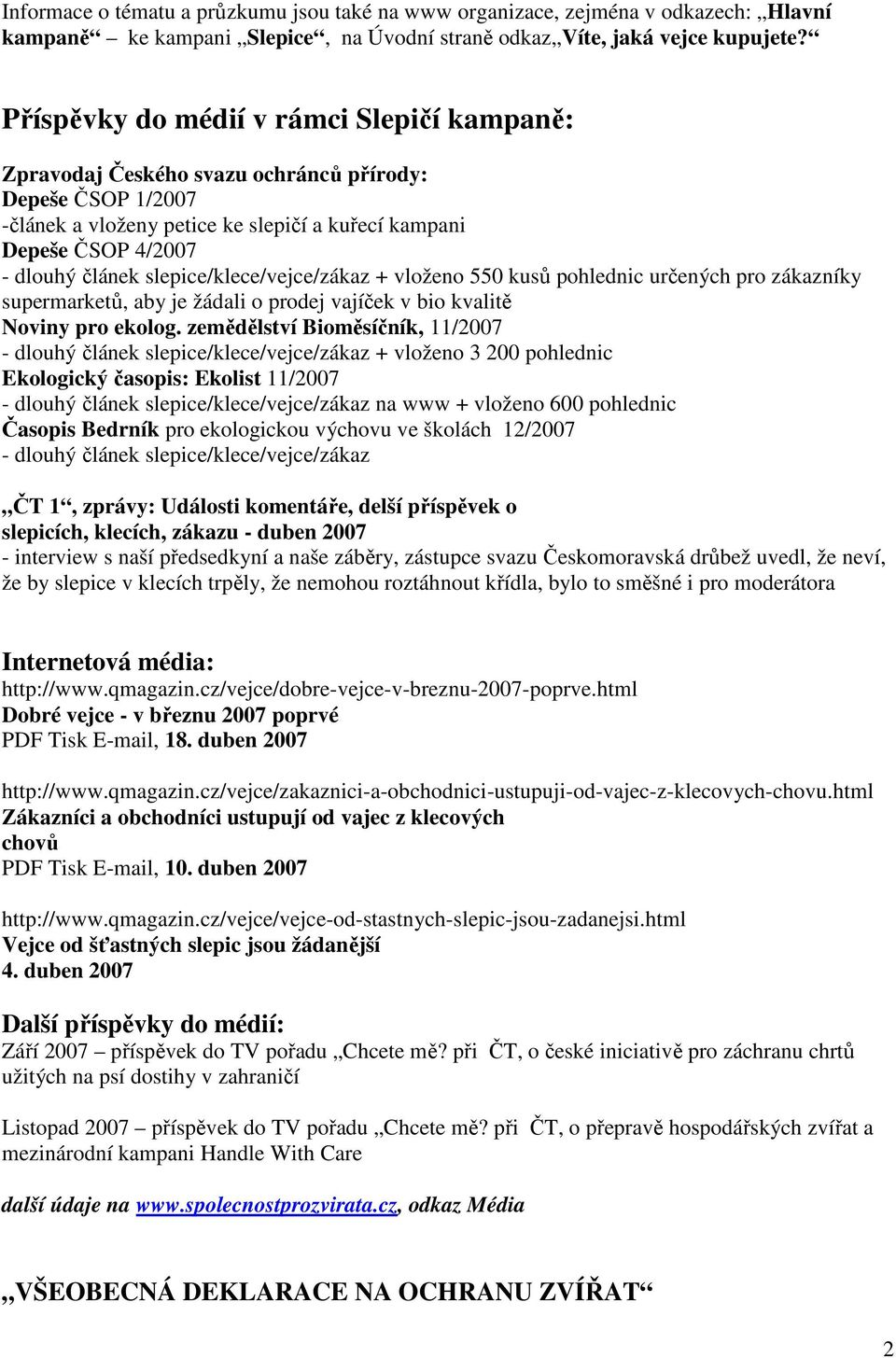 Informace o tématu a průzkumu jsou také na www organizace, zejména v odkazech: „Hlavní kampaně“ – ke kampani „Slepice“, na Úvodní straně odkaz„Víte, jaká vejce kupujete?“

Příspěvky do médií v rámci Slepičí kampaně:

Zpravodaj Českého svazu ochránců přírody:
Depeše ČSOP 1/2007
-článek a vloženy petice ke slepičí a kuřecí kampani
Depeše ČSOP 4/2007
- dlouhý článek slepice/klece/vejce/zákaz + vloženo 550 kusů pohlednic určených pro zákazníky supermarketů, aby je žádali o prodej vajíček v bio kvalitě
Noviny pro ekolog. zemědělství Bioměsíčník, 11/2007
- dlouhý článek slepice/klece/vejce/zákaz + vloženo 3 200 pohlednic
Ekologický časopis: Ekolist 11/2007
- dlouhý článek slepice/klece/vejce/zákaz na www + vloženo 600 pohlednic
Časopis Bedrník pro ekologickou výchovu ve školách 12/2007
- dlouhý článek slepice/klece/vejce/zákaz

„ČT 1“, zprávy: Události komentáře, delší příspěvek o slepicích, klecích, zákazu - duben 2007
- interview s naší předsedkyní a naše záběry, zástupce svazu Českomoravská drůbež uvedl, že neví, že by slepice v klecích trpěly, že nemohou roztáhnout křídla, bylo to směšné i pro moderátora

Internetová média:
http://www.qmagazin.cz/vejce/dobre-vejce-v-breznu-2007-poprve.html
Dobré vejce - v březnu 2007 poprvé
PDF Tisk E-mail, 18. duben 2007

http://www.qmagazin.cz/vejce/zakaznici-a-obchodnici-ustupuji-od-vajec-z-klecovych-chovu.html
Zákazníci a obchodníci ustupují od vajec z klecových chovů
PDF Tisk E-mail, 10. duben 2007

http://www.qmagazin.cz/vejce/vejce-od-stastnych-slepic-jsou-zadanejsi.html
Vejce od šťastných slepic jsou žádanější
4. duben 2007

Další příspěvky do médií:
Září 2007 – příspěvek do TV pořadu „Chcete mě? při ČT, o české iniciativě pro záchranu chrtů užitých na psí dostihy v zahraničí

Listopad 2007 – příspěvek do TV pořadu „Chcete mě? při ČT, o přepravě hospodářských zvířat a mezinárodní kampani Handle With Care

další údaje na www.spolecnostprozvirata.cz, odkaz Média

„VŠEOBECNÁ DEKLARACE NA OCHRANU ZVÍŘAT“

2